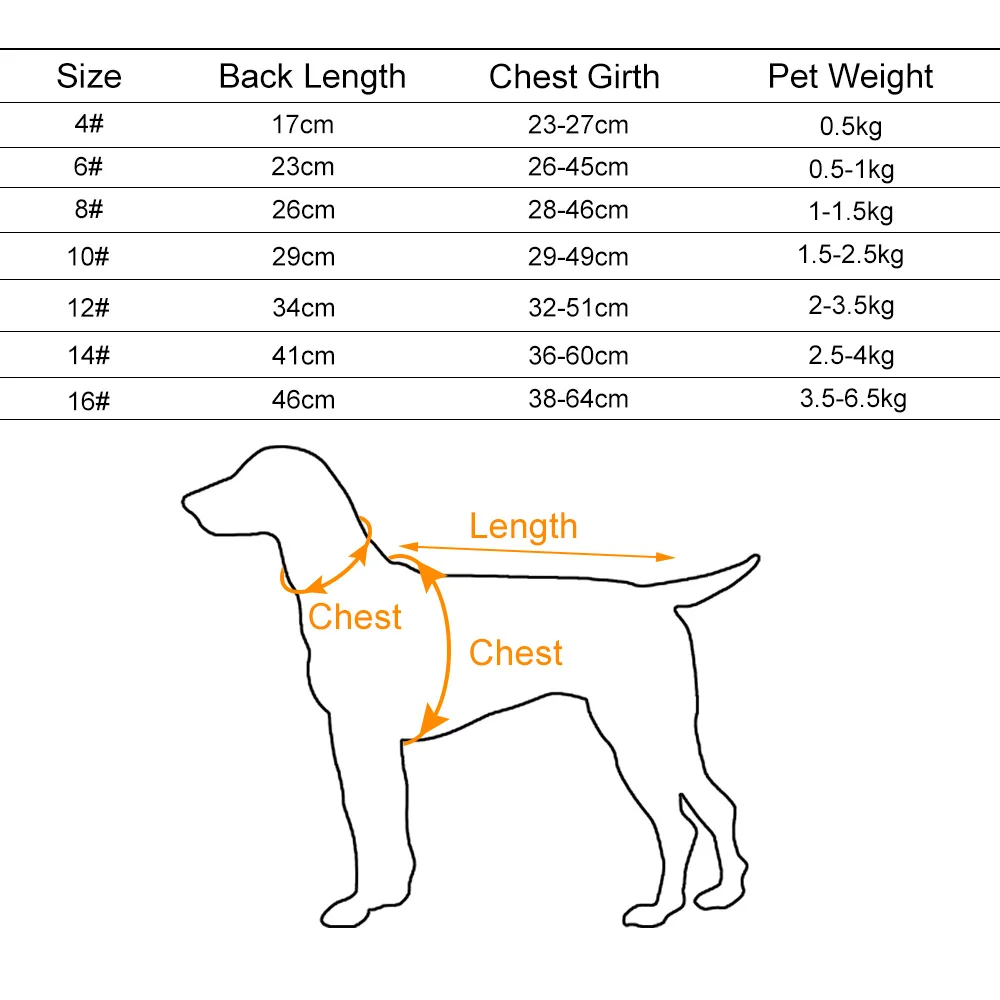 | Size | Back Length | Chest Girth | Pet Weight |
|---|---|---|---|
| 4# | 17cm | 23-27cm | 0.5kg |
| 6# | 23cm | 26-45cm | 0.5-1kg |
| 8# | 26cm | 28-46cm | 1-1.5kg |
| 10# | 29cm | 29-49cm | 1.5-2.5kg |
| 12# | 34cm | 32-51cm | 2-3.5kg |
| 14# | 41cm | 36-60cm | 2.5-4kg |
| 16# | 46cm | 38-64cm | 3.5-6.5kg |

Length

Chest

Chest